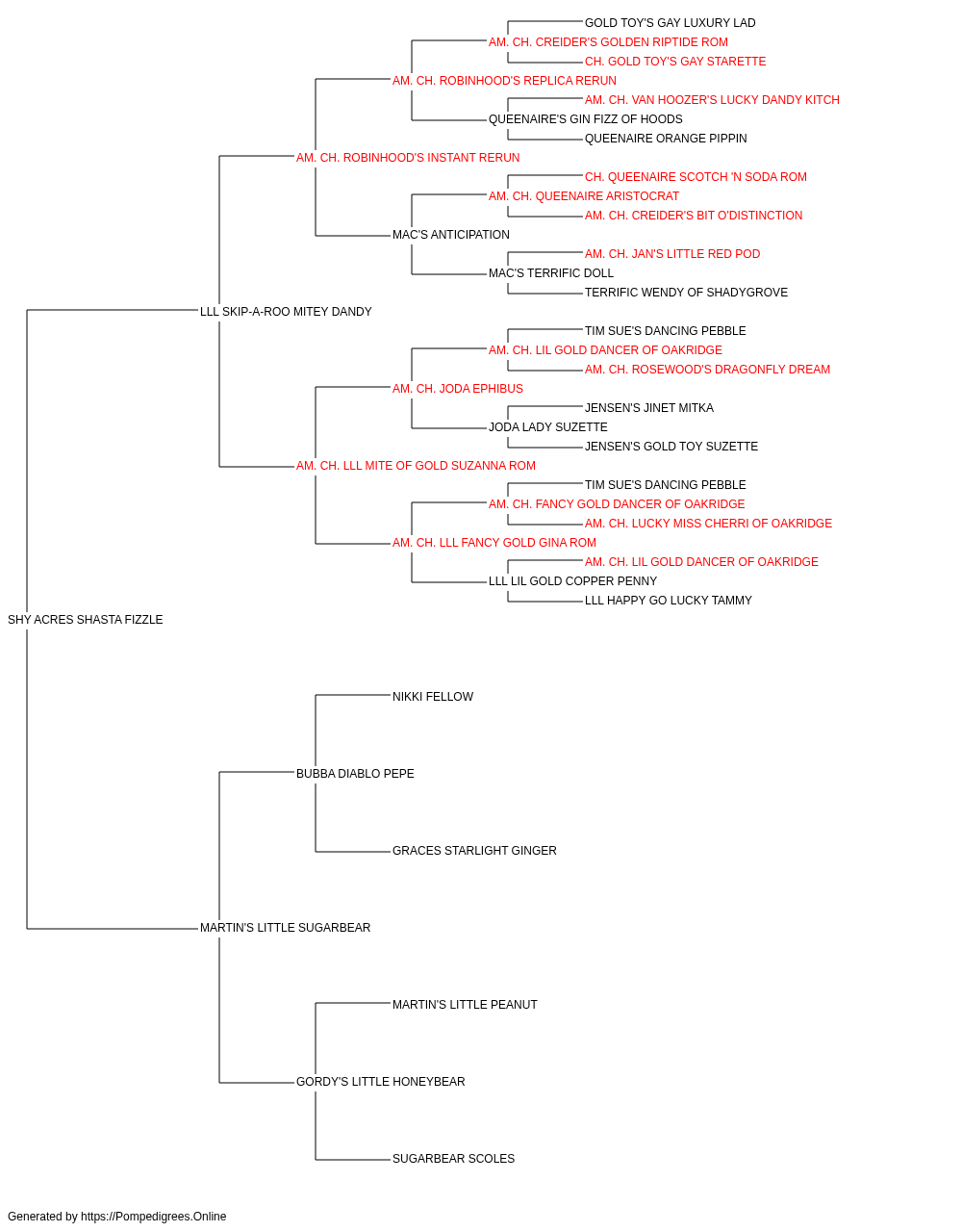 GOLD TOY'S GAY LUXURY LAD
AM. CH. CREIDER'S GOLDEN RIPTIDE ROM
CH. GOLD TOY'S GAY STARETTE
AM. CH. ROBINHOOD'S REPLICA RERUN
AM. CH. VAN HOOZER'S LUCKY DANDY KITCH
QUEENAIRE'S GIN FIZZ OF HOODS
QUEENAIRE ORANGE PIPPIN
AM. CH. ROBINHOOD'S INSTANT RERUN
CH. QUEENAIRE SCOTCH 'N SODA ROM
AM. CH. QUEENAIRE ARISTOCRAT
AM. CH. CREIDER'S BIT O'DISTINCTION
MAC'S ANTICIPATION
AM. CH. JAN'S LITTLE RED POD
MAC'S TERRIFIC DOLL
TERRIFIC WENDY OF SHADYGROVE
LLL SKIP-A-ROO MITEY DANDY
TIM SUE'S DANCING PEBBLE
AM. CH. LIL GOLD DANCER OF OAKRIDGE
AM. CH. ROSEWOOD'S DRAGONFLY DREAM
AM. CH. JODA EPHIBUS
JENSEN'S JINET MITKA
JODA LADY SUZETTE
JENSEN'S GOLD TOY SUZETTE
AM. CH. LLL MITE OF GOLD SUZANNA ROM
TIM SUE'S DANCING PEBBLE
AM. CH. FANCY GOLD DANCER OF OAKRIDGE
AM. CH. LUCKY MISS CHERRI OF OAKRIDGE
AM. CH. LLL FANCY GOLD GINA ROM
AM. CH. LIL GOLD DANCER OF OAKRIDGE
LLL LIL GOLD COPPER PENNY
LLL HAPPY GO LUCKY TAMMY
SHY ACRES SHASTA FIZZLE
NIKKI FELLOW
BUBBA DIABLO PEPE
GRACES STARLIGHT GINGER
MARTIN'S LITTLE SUGARBEAR
MARTIN'S LITTLE PEANUT
GORDY'S LITTLE HONEYBEAR
SUGARBEAR SCOLES

Generated by https://Pompedigrees.Online